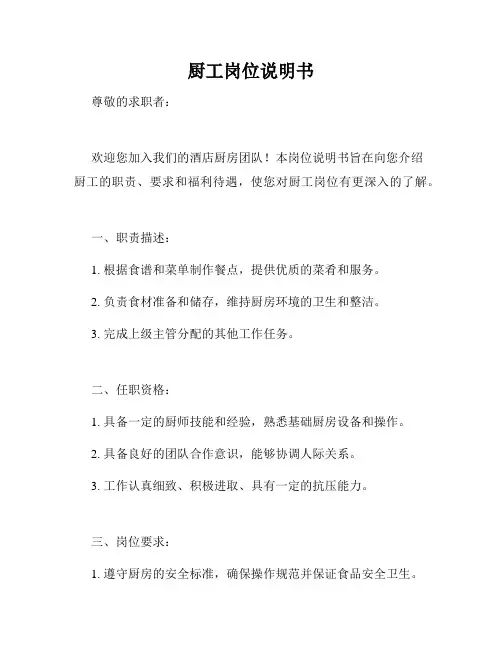 厨工岗位说明书

尊敬的求职者：

欢迎您加入我们的酒店厨房团队！本岗位说明书旨在向您介绍厨工的职责、要求和福利待遇，使您对厨工岗位有更深入的了解。

一、职责描述：

1. 根据食谱和菜单制作餐点，提供优质的菜肴和服务。

2. 负责食材准备和储存，维持厨房环境的卫生和整洁。

3. 完成上级主管分配的其他工作任务。

二、任职资格：

1. 具备一定的厨师技能和经验，熟悉基础厨房设备和操作。

2. 具备良好的团队合作意识，能够协调人际关系。

3. 工作认真细致、积极进取、具有一定的抗压能力。

三、岗位要求：

1. 遵守厨房的安全标准，确保操作规范并保证食品安全卫生。